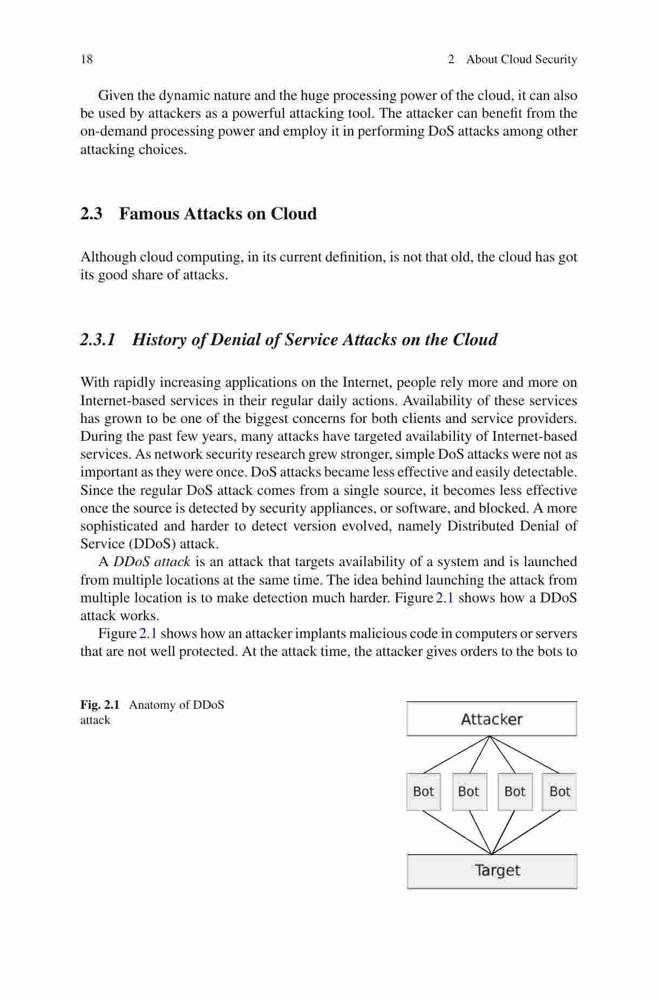 18 2 About Cloud Security

Given the dynamic nature and the huge processing power of the cloud, it can also be used by attackers as a powerful attacking tool. The attacker can benefit from the on-demand processing power and employ it in performing DoS attacks among other attacking choices.

2.3 Famous Attacks on Cloud

Although cloud computing, in its current definition, is not that old, the cloud has got its good share of attacks.

2.3.1 History of Denial of Service Attacks on the Cloud

With rapidly increasing applications on the Internet, people rely more and more on Internet-based services in their regular daily actions. Availability of these services has grown to be one of the biggest concerns for both clients and service providers. During the past few years, many attacks have targeted availability of Internet-based services. As network security research grew stronger, simple DoS attacks were not as important as they were once. DoS attacks became less effective and easily detectable. Since the regular DoS attack comes from a single source, it becomes less effective once the source is detected by security appliances, or software, and blocked. A more sophisticated and harder to detect version evolved, namely Distributed Denial of Service (DDoS) attack.

A DDoS attack is an attack that targets availability of a system and is launched from multiple locations at the same time. The idea behind launching the attack from multiple location is to make detection much harder. Figure 2.1 shows how a DDoS attack works.

Figure 2.1 shows how an attacker implants malicious code in computers or servers that are not well protected. At the attack time, the attacker gives orders to the bots to

Fig. 2.1 Anatomy of DDoS attack

Attacker

Bot Bot Bot Bot

Target